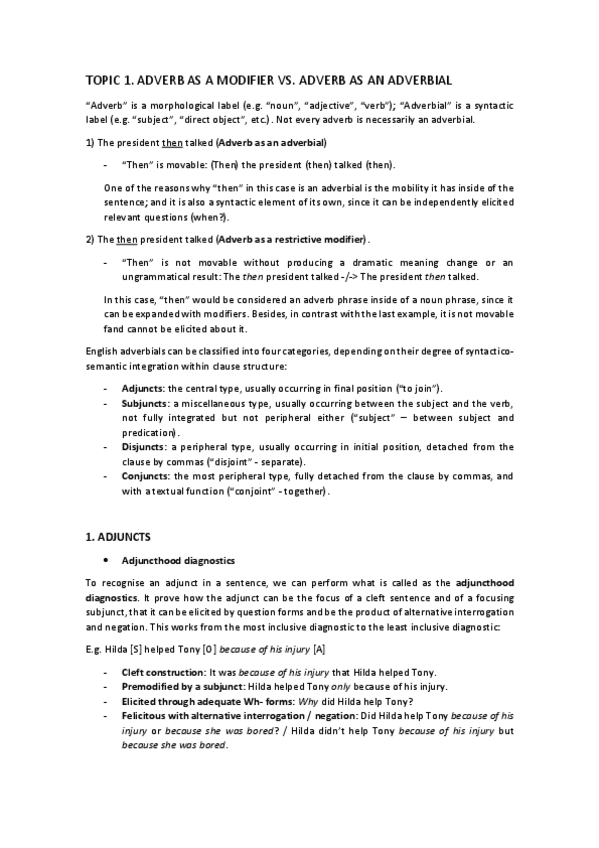 TOPIC 1. ADVERB AS A MODIFIER VS. ADVERB AS AN ADVERBIAL

"Adverb" is a morphological label (e.g. "noun", "adjective", "verb"); "Adverbial" is a syntactic label (e.g. "subject", "direct object", etc.). Not every adverb is necessarily an adverbial.

1) The president then talked (Adverb as an adverbial)

- "Then" is movable: (Then) the president (then) talked (then).

One of the reasons why "then" in this case is an adverbial is the mobility it has inside of the sentence; and it is also a syntactic element of its own, since it can be independently elicited relevant questions (when?).

2) The then president talked (Adverb as a restrictive modifier).

- "Then" is not movable without producing a dramatic meaning change or an ungrammatical result: The then president talked -/-> The president then talked.

In this case, "then" would be considered an adverb phrase inside of a noun phrase, since it can be expanded with modifiers. Besides, in contrast with the last example, it is not movable fand cannot be elicited about it.

English adverbials can be classified into four categories, depending on their degree of syntactico-semantic integration within clause structure:

- Adjuncts: the central type, usually occurring in final position ("to join").
- Subjuncts: a miscellaneous type, usually occurring between the subject and the verb, not fully integrated but not peripheral either ("subject" – between subject and predication).
- Disjuncts: a peripheral type, usually occurring in initial position, detached from the clause by commas ("disjoint" - separate).
- Conjuncts: the most peripheral type, fully detached from the clause by commas, and with a textual function ("conjoint" - together).

1. ADJUNCTS

• Adjuncthood diagnostics

To recognise an adjunct in a sentence, we can perform what is called as the adjuncthood diagnostics. It prove how the adjunct can be the focus of a cleft sentence and of a focusing subjunct, that it can be elicited by question forms and be the product of alternative interrogation and negation. This works from the most inclusive diagnostic to the least inclusive diagnostic:

E.g. Hilda [S] helped Tony [O] because of his injury [A]

- Cleft construction: It was because of his injury that Hilda helped Tony.
- Premodified by a subjunct: Hilda helped Tony only because of his injury.
- Elicited through adequate Wh- forms: Why did Hilda help Tony?
- Felicitous with alternative interrogation / negation: Did Hilda help Tony because of his injury or because she was bored? / Hilda didn't help Tony because of his injury but because she was bored.